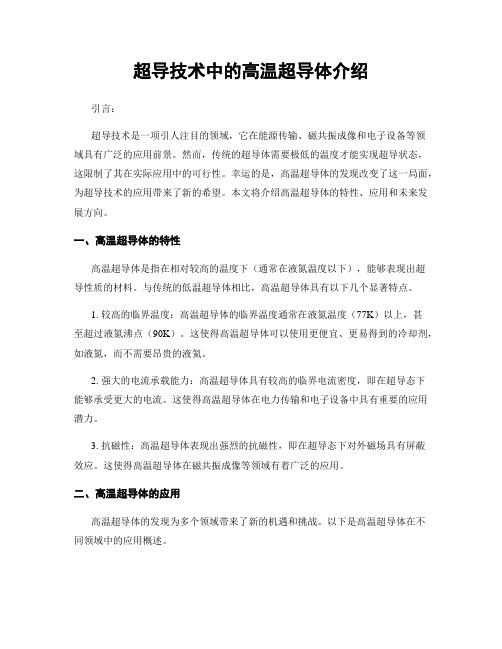 超导技术中的高温超导体介绍

引言：

超导技术是一项引人注目的领域，它在能源传输、磁共振成像和电子设备等领域具有广泛的应用前景。然而，传统的超导体需要极低的温度才能实现超导状态，这限制了其在实际应用中的可行性。幸运的是，高温超导体的发现改变了这一局面，为超导技术的应用带来了新的希望。本文将介绍高温超导体的特性、应用和未来发展方向。

一、高温超导体的特性

高温超导体是指在相对较高的温度下（通常在液氮温度以下），能够表现出超导性质的材料。与传统的低温超导体相比，高温超导体具有以下几个显著特点。

1. 较高的临界温度：高温超导体的临界温度通常在液氮温度（77K）以上，甚至超过液氮沸点（90K）。这使得高温超导体可以使用更便宜、更易得到的冷却剂，如液氮，而不需要昂贵的液氦。

2. 强大的电流承载能力：高温超导体具有较高的临界电流密度，即在超导态下能够承受更大的电流。这使得高温超导体在电力传输和电子设备中具有重要的应用潜力。

3. 抗磁性：高温超导体表现出强烈的抗磁性，即在超导态下对外磁场具有屏蔽效应。这使得高温超导体在磁共振成像等领域有着广泛的应用。

二、高温超导体的应用

高温超导体的发现为多个领域带来了新的机遇和挑战。以下是高温超导体在不同领域中的应用概述。